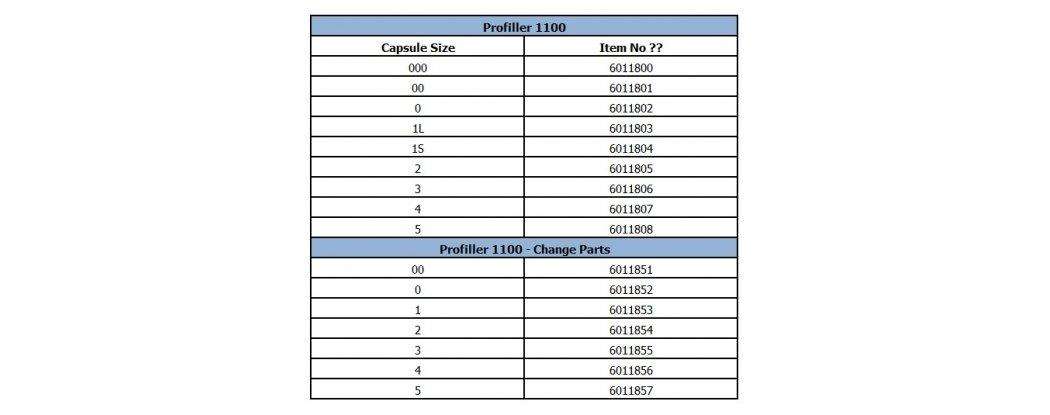 | Profiller 1100 | |
|---|---|
| Capsule Size | Item No ?? |
| 000 | 6011800 |
| 00 | 6011801 |
| 0 | 6011802 |
| 1L | 6011803 |
| 1S | 6011804 |
| 2 | 6011805 |
| 3 | 6011806 |
| 4 | 6011807 |
| 5 | 6011808 |
| Profiller 1100 - Change Parts | |
| 00 | 6011851 |
| 0 | 6011852 |
| 1 | 6011853 |
| 2 | 6011854 |
| 3 | 6011855 |
| 4 | 6011856 |
| 5 | 6011857 |